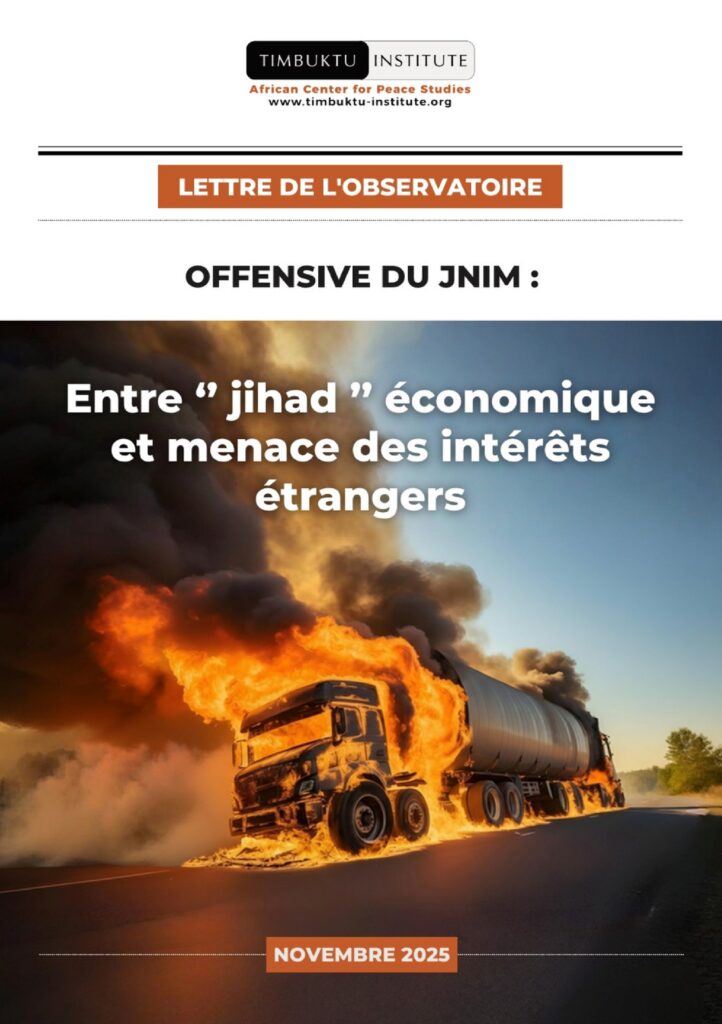 TIMBUKTU INSTITUTE
African Center for Peace Studies
www.timbuktu-institute.org

LETTRE DE L'OBSERVATOIRE

OFFENSIVE DU JNIM :

Entre “ jihad ” économique et menace des intérêts étrangers

NOVEMBRE 2025